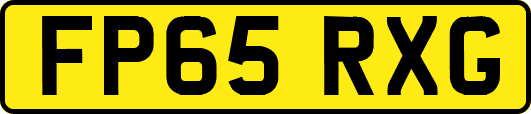 FP65 RXG